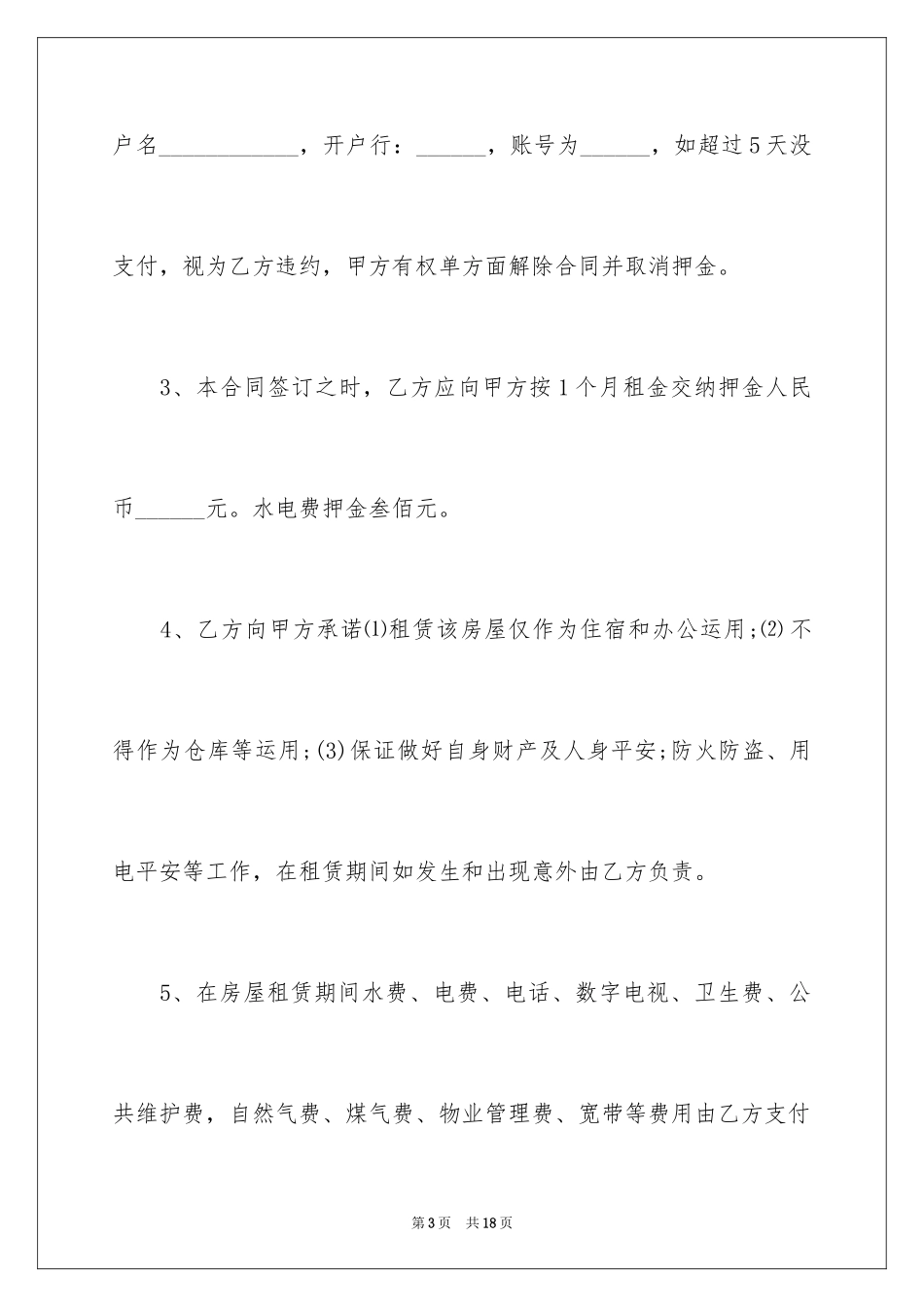 户名____，开户行：____，账号为____，如超过5天没支付，视为乙方违约，甲方有权单方面解除合同并取消押金。

3、本合同签订之时，乙方应向甲方按1个月租金交纳押金人民币____元。水电费押金叁佰元。

4、乙方向甲方承诺(1)租赁该房屋仅作为住宿和办公运用;(2)不得作为仓库等运用;(3)保证做好自身财产及人身平安;防火防盗、用电平安等工作，在租赁期间如发生和出现意外由乙方负责。

5、在房屋租赁期间水费、电费、电话、数字电视、卫生费、公共维护费，自然气费、煤气费、物业管理费、宽带等费用由乙方支付

第3页 共18页